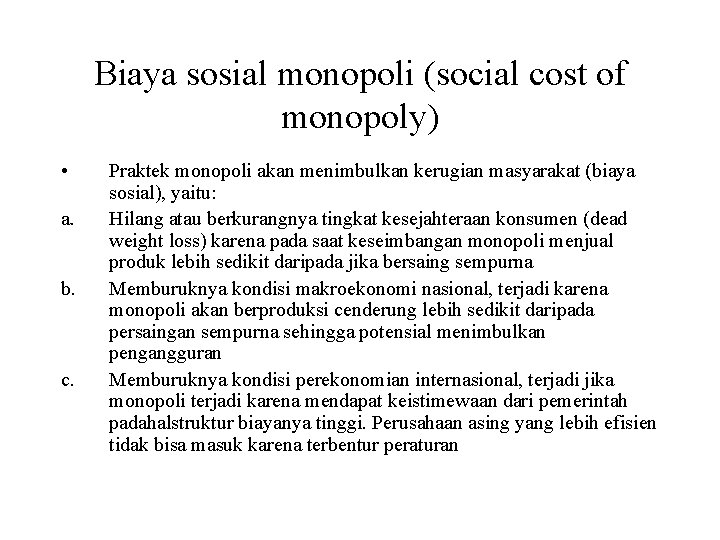 Biaya sosial monopoli (social cost of monopoly)

• Praktek monopoli akan menimbulkan kerugian masyarakat (biaya sosial), yaitu:

a. Hilang atau berkurangnya tingkat kesejahteraan konsumen (dead weight loss) karena pada saat keseimbangan monopoli menjual produk lebih sedikit daripada jika bersaing sempurna

b. Memburuknya kondisi makroekonomi nasional, terjadi karena monopoli akan berproduksi cenderung lebih sedikit daripada persaingan sempurna sehingga potensial menimbulkan pengangguran

c. Memburuknya kondisi perekonomian internasional, terjadi jika monopoli terjadi karena mendapat keistimewaan dari pemerintah padahalstruktur biayanya tinggi. Perusahaan asing yang lebih efisien tidak bisa masuk karena terbentur peraturan